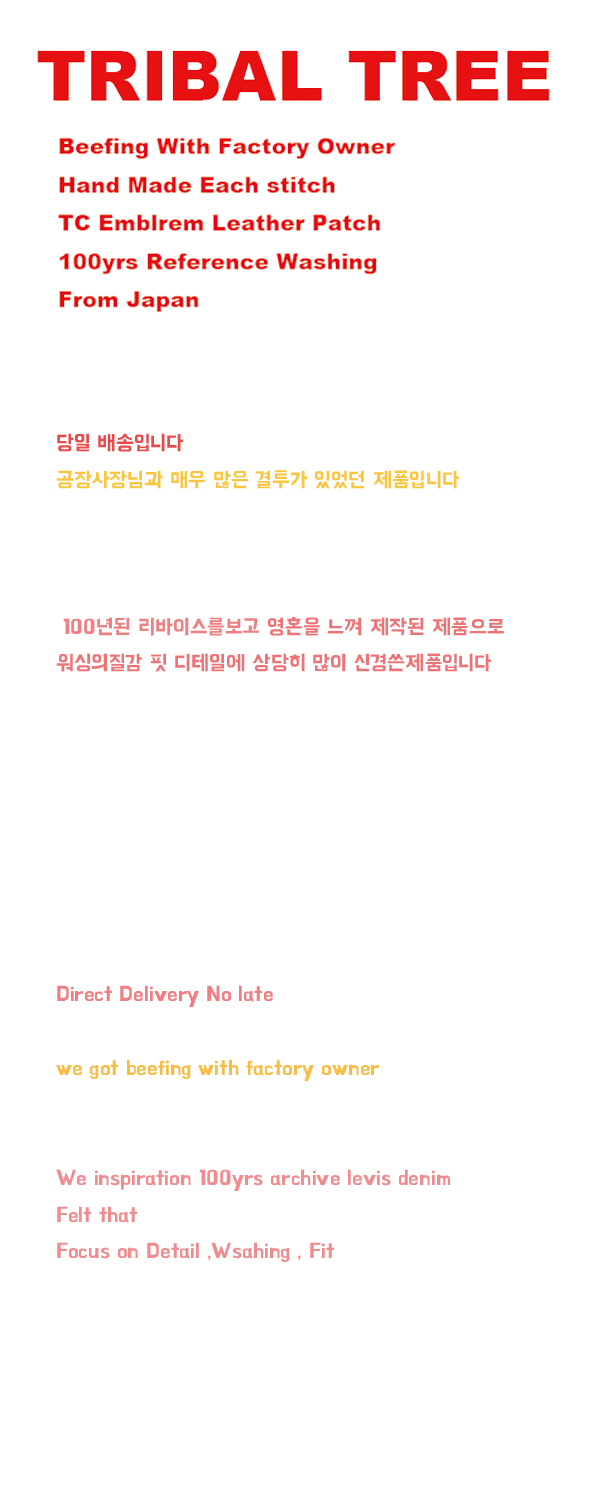 TRIBAL TREE

Beefing With Factory Owner
Hand Made Each stitch
TC Emblrem Leather Patch
100yrs Reference Washing
From Japan

당일 배송입니다
공장사장님과 매우 많은 결투가 있었던 제품입니다

100년된 리바이스를보고 영혼을 느껴 제작된 제품으로
워싱의질감 핏 디테일에 상당히 많이 신경쓴제품입니다

Direct Delivery No late

we got beefing with factory owner

We inspiration 100yrs archive levis denim
Felt that
Focus on Detail ,Wsahing , Fit